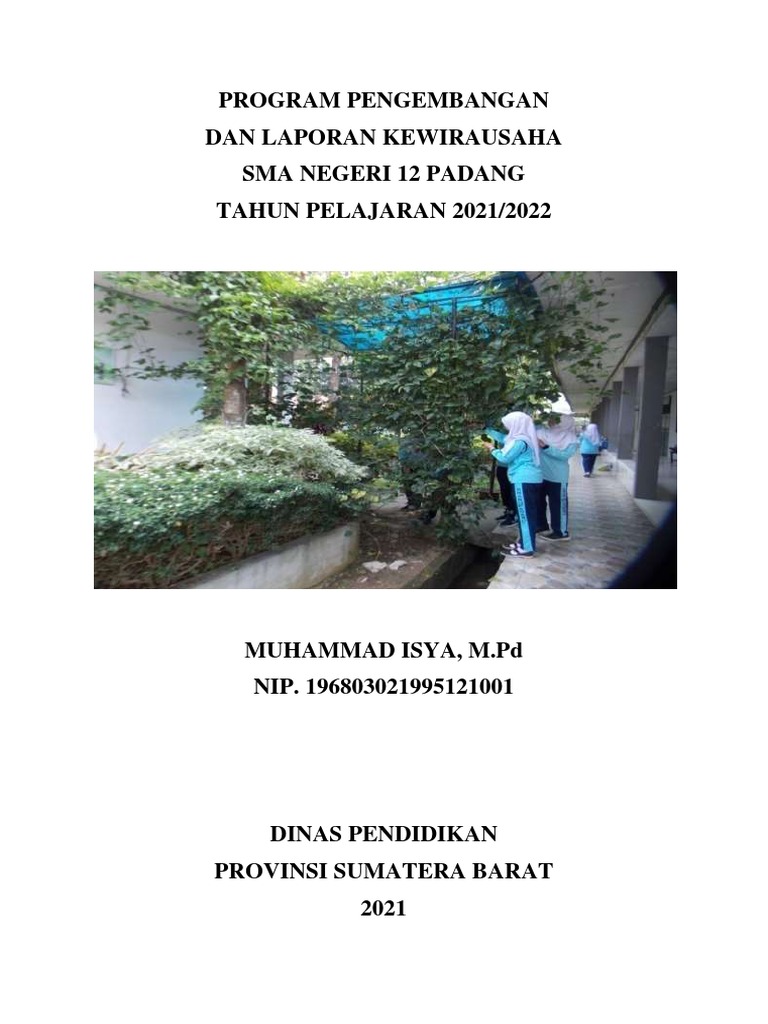 PROGRAM PENGEMBANGAN
DAN LAPORAN KEWIRAUSAHA
SMA NEGERI 12 PADANG
TAHUN PELAJARAN 2021/2022

MUHAMMAD ISYA, M.Pd
NIP. 196803021995121001

DINAS PENDIDIKAN
PROVINSI SUMATERA BARAT
2021